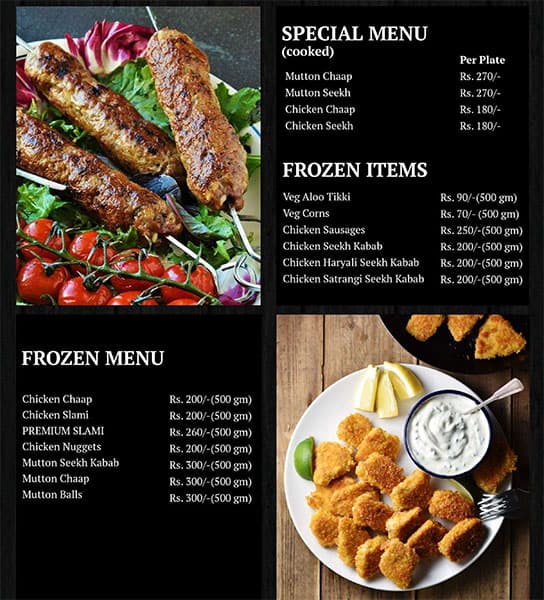 SPECIAL MENU
(cooked)

| | Per Plate |
|---|---|
| Mutton Chaap | Rs. 270/- |
| Mutton Seekh | Rs. 270/- |
| Chicken Chaap | Rs. 180/- |
| Chicken Seekh | Rs. 180/- |

FROZEN ITEMS

| | |
|---|---|
| Veg Aloo Tikki | Rs. 90/-(500 gm) |
| Veg Corns | Rs. 70/- (500 gm) |
| Chicken Sausages | Rs. 250/-(500 gm) |
| Chicken Seekh Kabab | Rs. 200/-(500 gm) |
| Chicken Haryali Seekh Kabab | Rs. 200/-(500 gm) |
| Chicken Satrangi Seekh Kabab | Rs. 200/-(500 gm) |

FROZEN MENU

| | |
|---|---|
| Chicken Chaap | Rs. 200/-(500 gm) |
| Chicken Slami | Rs. 200/-(500 gm) |
| PREMIUM SLAMI | Rs. 260/-(500 gm) |
| Chicken Nuggets | Rs. 200/-(500 gm) |
| Mutton Seekh Kabab | Rs. 300/-(500 gm) |
| Mutton Chaap | Rs. 300/-(500 gm) |
| Mutton Balls | Rs. 300/-(500 gm) |